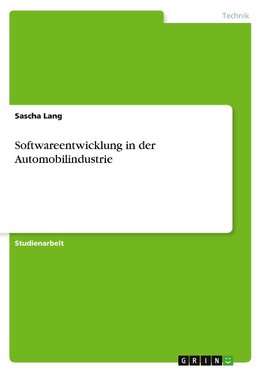 Technik

Sascha Lang

Softwareentwicklung in der Automobilindustrie

Studienarbeit

GRIN